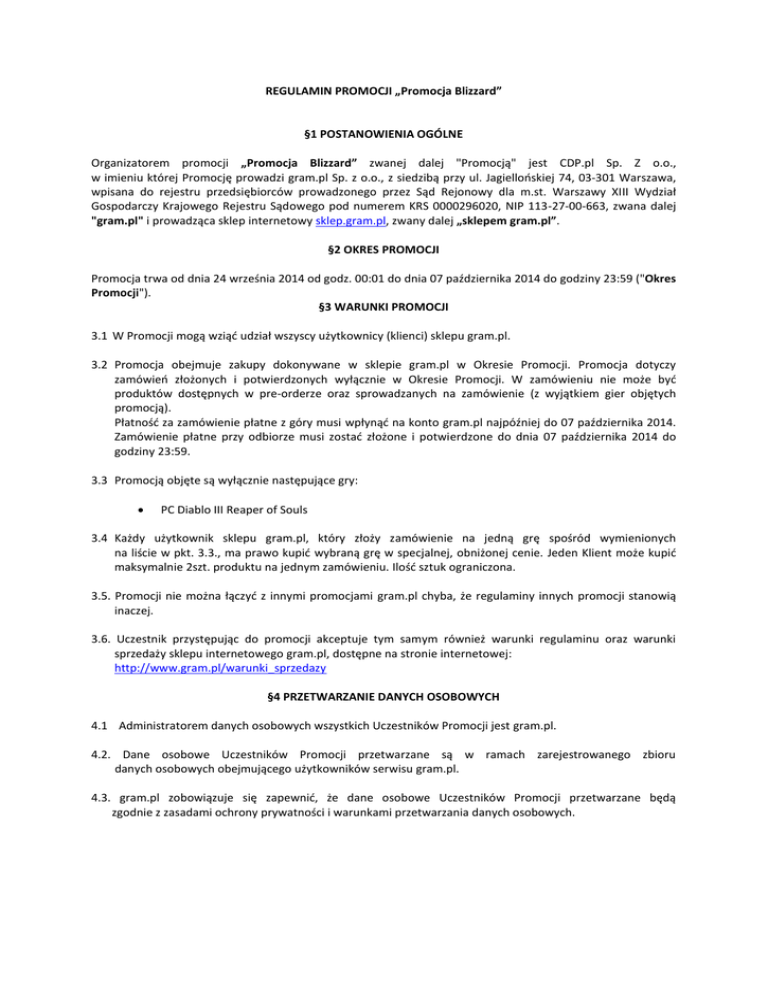 REGULAMIN PROMOCJI „Promocja Blizzard”

§1 POSTANOWIENIA OGÓLNE

Organizatorem promocji „Promocja Blizzard” zwanej dalej "Promocją" jest CDP.pl Sp. Z o.o., w imieniu której Promocję prowadzi gram.pl Sp. z o.o., z siedzibą przy ul. Jagiellońskiej 74, 03-301 Warszawa, wpisana do rejestru przedsiębiorców prowadzonego przez Sąd Rejonowy dla m.st. Warszawy XIII Wydział Gospodarczy Krajowego Rejestru Sądowego pod numerem KRS 0000296020, NIP 113-27-00-663, zwana dalej "gram.pl" i prowadząca sklep internetowy sklep.gram.pl, zwany dalej „sklepem gram.pl”.

§2 OKRES PROMOCJI

Promocja trwa od dnia 24 września 2014 od godz. 00:01 do dnia 07 października 2014 do godziny 23:59 ("Okres Promocji").

§3 WARUNKI PROMOCJI

3.1 W Promocji mogą wziąć udział wszyscy użytkownicy (klienci) sklepu gram.pl.

3.2 Promocja obejmuje zakupy dokonywane w sklepie gram.pl w Okresie Promocji. Promocja dotyczy zamówień złożonych i potwierdzonych wyłącznie w Okresie Promocji. W zamówieniu nie może być produktów dostępnych w pre-orderze oraz sprowadzanych na zamówienie (z wyjątkiem gier objętych promocją).
Płatność za zamówienie płatne z góry musi wpłynąć na konto gram.pl najpóźniej do 07 października 2014. Zamówienie płatne przy odbiorze musi zostać złożone i potwierdzone do dnia 07 października 2014 do godziny 23:59.

3.3 Promocją objęte są wyłącznie następujące gry:

• PC Diablo III Reaper of Souls

3.4 Każdy użytkownik sklepu gram.pl, który złoży zamówienie na jedną grę spośród wymienionych na liście w pkt. 3.3., ma prawo kupić wybraną grę w specjalnej, obniżonej cenie. Jeden Klient może kupić maksymalnie 2szt. produktu na jednym zamówieniu. Ilość sztuk ograniczona.

3.5. Promocji nie można łączyć z innymi promocjami gram.pl chyba, że regulaminy innych promocji stanowią inaczej.

3.6. Uczestnik przystępując do promocji akceptuje tym samym również warunki regulaminu oraz warunki sprzedaży sklepu internetowego gram.pl, dostępne na stronie internetowej: http://www.gram.pl/warunki_sprzedazy

§4 PRZETWARZANIE DANYCH OSOBOWYCH

4.1 Administratorem danych osobowych wszystkich Uczestników Promocji jest gram.pl.

4.2. Dane osobowe Uczestników Promocji przetwarzane są w ramach zarejestrowanego zbioru danych osobowych obejmującego użytkowników serwisu gram.pl.

4.3. gram.pl zobowiązuje się zapewnić, że dane osobowe Uczestników Promocji przetwarzane będą zgodnie z zasadami ochrony prywatności i warunkami przetwarzania danych osobowych.